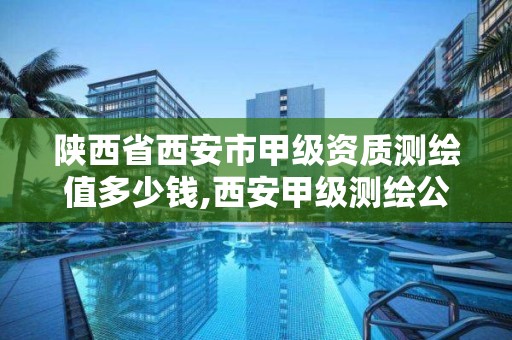 陕西省西安市甲级资质测绘值多少钱,西安甲级测绘公